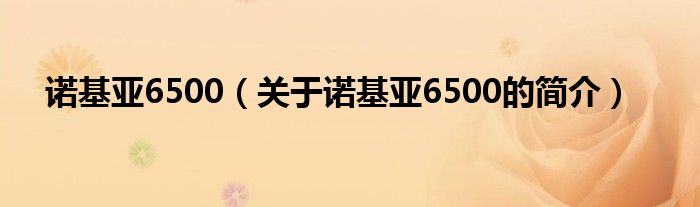 诺基亚6500（关于诺基亚6500的简介）